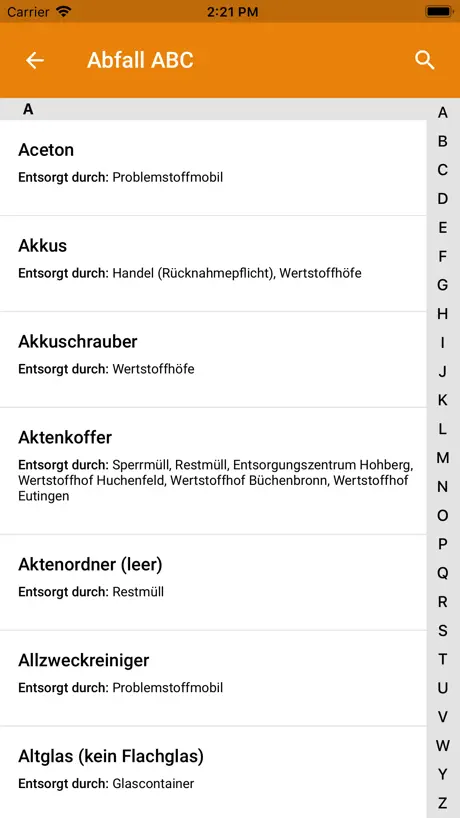 Carrier 2:21 PM

Abfall ABC

A

Aceton
Entsorgt durch: Problemstoffmobil

Akkus
Entsorgt durch: Handel (Rücknahmepflicht), Wertstoffhöfe

Akkuschrauber
Entsorgt durch: Wertstoffhöfe

Aktenkoffer
Entsorgt durch: Sperrmüll, Restmüll, Entsorgungszentrum Hohberg, Wertstoffhof Huchenfeld, Wertstoffhof Büchenbronn, Wertstoffhof Eutingen

Aktenordner (leer)
Entsorgt durch: Restmüll

Allzweckreiniger
Entsorgt durch: Problemstoffmobil

Altglas (kein Flachglas)
Entsorgt durch: Glascontainer

A
B
C
D
E
F
G
H
I
J
K
L
M
N
O
P
Q
R
S
T
U
V
W
Y
Z